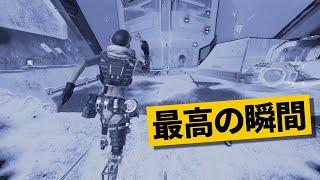 最高の瞬間